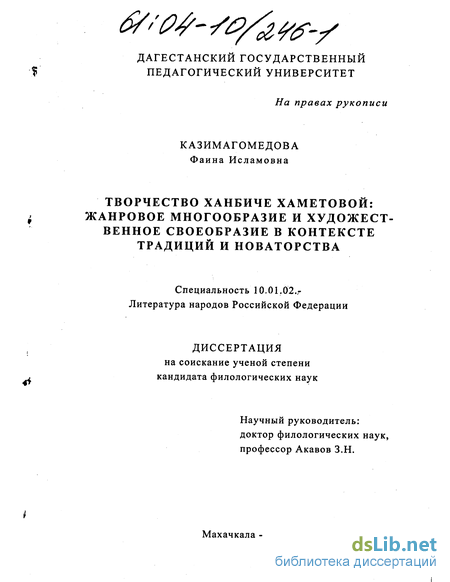 61:04-10/246-1

ДАГЕСТАНСКИЙ ГОСУДАРСТВЕННЫЙ ПЕДАГОГИЧЕСКИЙ УНИВЕРСИТЕТ

На правах рукописи

КАЗИМАГОМЕДОВА
Фаина Исламовна

ТВОРЧЕСТВО ХАНБИЧЕ ХАМЕТОВОЙ: ЖАНРОВОЕ МНОГООБРАЗИЕ И ХУДОЖЕСТВЕННОЕ СВОЕОБРАЗИЕ В КОНТЕКСТЕ ТРАДИЦИЙ И НОВАТОРСТВА

Специальность 10.01.02.-
Литература народов Российской Федерации

ДИССЕРТАЦИЯ
на соискание ученой степени
кандидата филологических наук

Научный руководитель:
доктор филологических наук,
профессор Акавов З.Н.

Махачкала -

dsLib.net
библиотека диссертаций